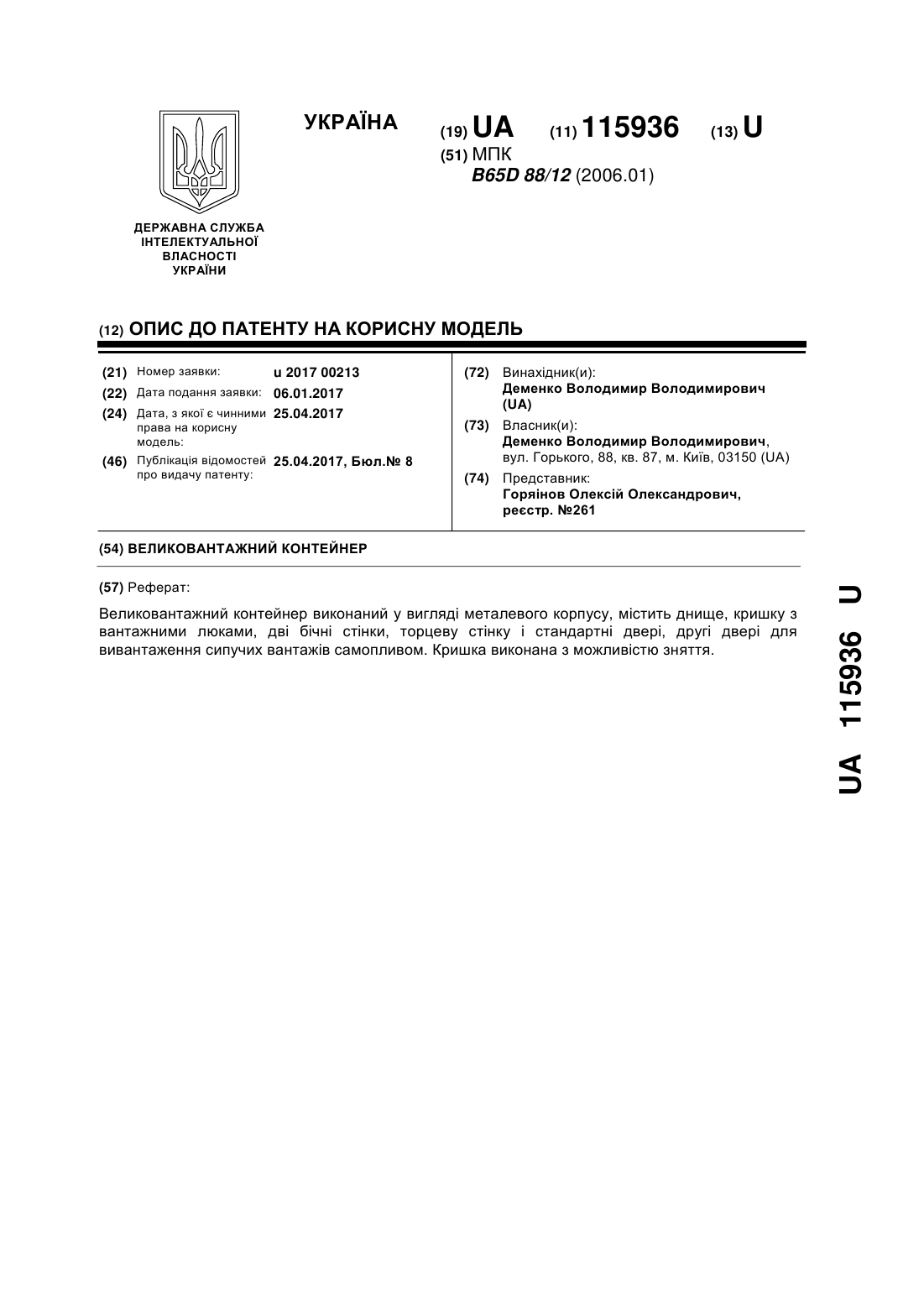 УКРАЇНА

(19) UA (11) 115936 (13) U

(51) МПК
B65D 88/12 (2006.01)

ДЕРЖАВНА СЛУЖБА ІНТЕЛЕКТУАЛЬНОЇ ВЛАСНОСТІ УКРАЇНИ

(12) ОПИС ДО ПАТЕНТУ НА КОРИСНУ МОДЕЛЬ

(21) Номер заявки: u 2017 00213

(22) Дата подання заявки: 06.01.2017

(24) Дата, з якої є чинними права на корисну модель: 25.04.2017

(46) Публікація відомостей про видачу патенту: 25.04.2017, Бюл.№ 8

(72) Винахідник(и):
Деменко Володимир Володимирович (UA)

(73) Власник(и):
Деменко Володимир Володимирович, вул. Горького, 88, кв. 87, м. Київ, 03150 (UA)

(74) Представник:
Горяінов Олексій Олександрович, реєстр. №261

(54) ВЕЛИКОВАНТАЖНИЙ КОНТЕЙНЕР

(57) Реферат:

Великовантажний контейнер виконаний у вигляді металевого корпусу, містить днище, кришку з вантажними люками, дві бічні стінки, торцеву стінку і стандартні двері, другі двері для вивантаження сипучих вантажів самопливом. Кришка виконана з можливістю зняття.

UA 115936 U